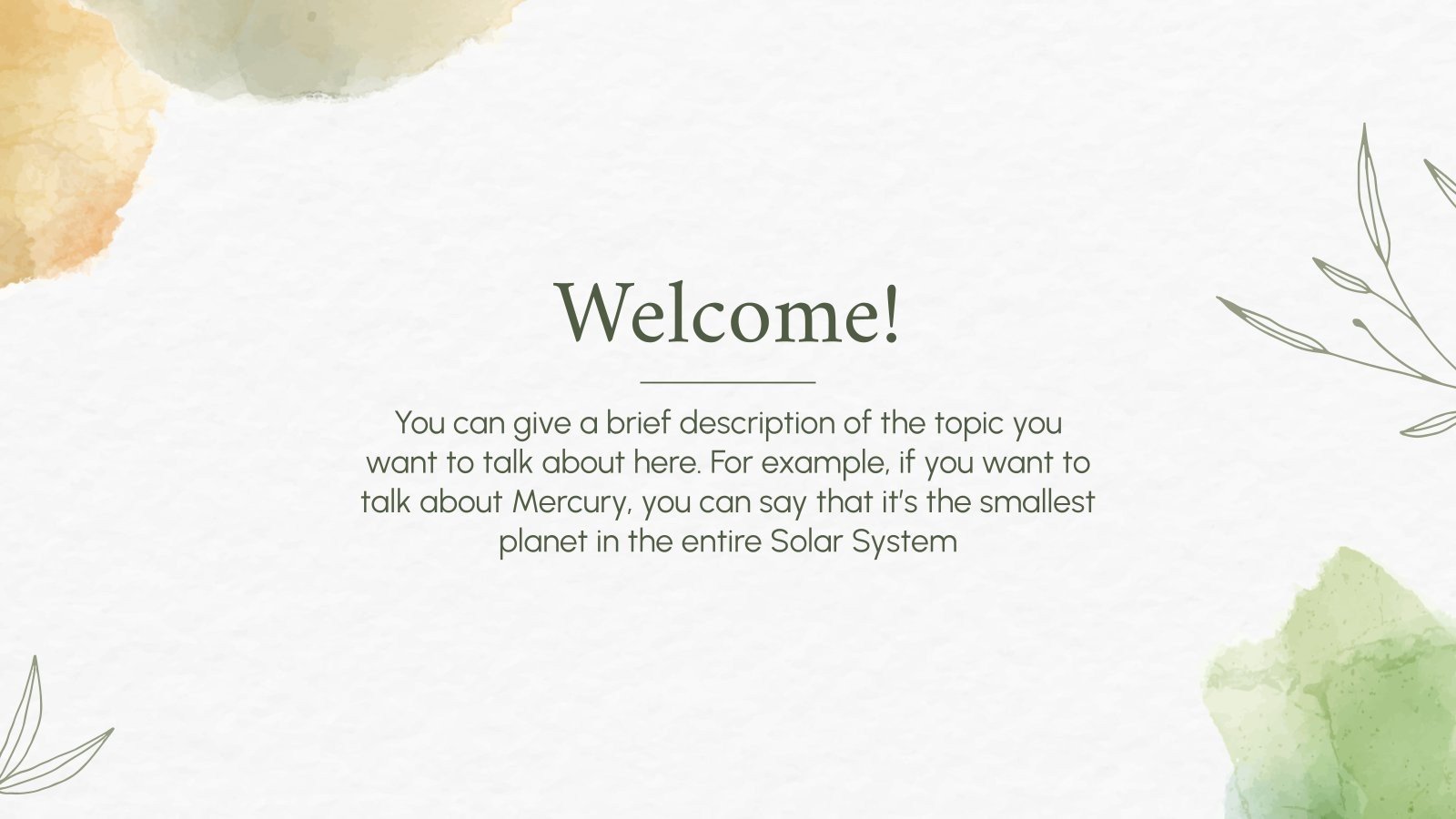 Welcome!

You can give a brief description of the topic you want to talk about here. For example, if you want to talk about Mercury, you can say that it's the smallest planet in the entire Solar System